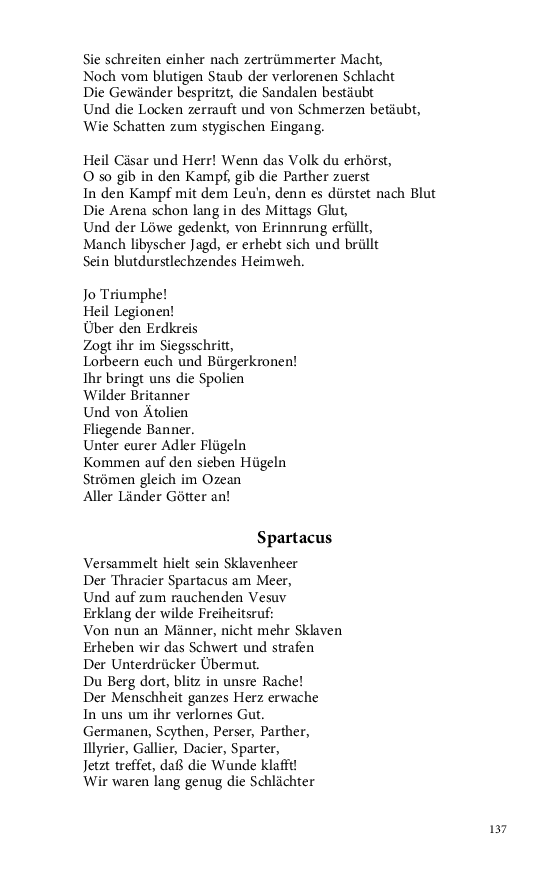 Sie schreiten einher nach zertrümmerter Macht,
Noch vom blutigen Staub der verlorenen Schlacht
Die Gewänder bespritzt, die Sandalen bestäubt
Und die Locken zerrauft und von Schmerzen betäubt,
Wie Schatten zum stygischen Eingang.

Heil Cäsar und Herr! Wenn das Volk du erhörst,
O so gib in den Kampf, gib die Parther zuerst
In den Kampf mit dem Leu'n, denn es dürstet nach Blut
Die Arena schon lang in des Mittags Glut,
Und der Löwe gedenkt, von Erinnrung erfüllt,
Manch libyscher Jagd, er erhebt sich und brüllt
Sein blutdurstlechzendes Heimweh.

Jo Triumphe!
Heil Legionen!
Über den Erdkreis
Zogt ihr im Siegsschritt,
Lorbeern euch und Bürgerkronen!
Ihr bringt uns die Spolien
Wilder Britanner
Und von Ätolien
Fliegende Banner.
Unter eurer Adler Flügeln
Kommen auf den sieben Hügeln
Strömen gleich im Ozean
Aller Länder Götter an!

Spartacus

Versammelt hielt sein Sklavenheer
Der Thracier Spartacus am Meer,
Und auf zum rauchenden Vesuv
Erklang der wilde Freiheitsruf:
Von nun an Männer, nicht mehr Sklaven
Erheben wir das Schwert und strafen
Der Unterdrücker Übermut.
Du Berg dort, blitz in unsre Rache!
Der Menschheit ganzes Herz erwache
In uns um ihr verlornes Gut.
Germanen, Scythen, Perser, Parther,
Illyrier, Gallier, Dacier, Sparter,
Jetzt treffet, daß die Wunde klafft!
Wir waren lang genug die Schlächter

137